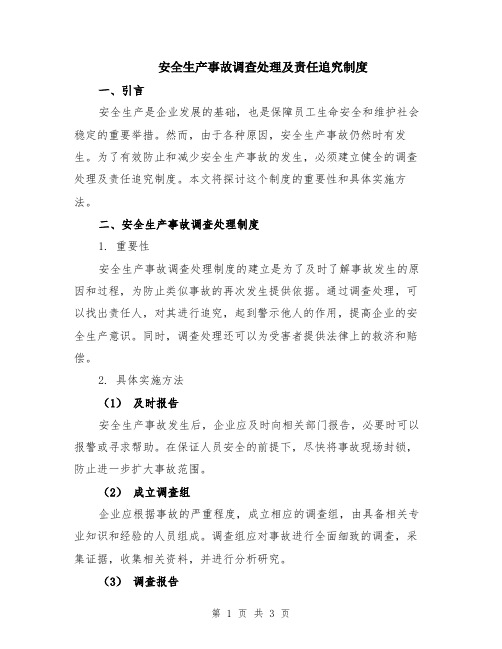 安全生产事故调查处理及责任追究制度

一、引言

安全生产是企业发展的基础，也是保障员工生命安全和维护社会稳定的重要举措。然而，由于各种原因，安全生产事故仍然时有发生。为了有效防止和减少安全生产事故的发生，必须建立健全的调查处理及责任追究制度。本文将探讨这个制度的重要性和具体实施方法。

二、安全生产事故调查处理制度

1. 重要性

安全生产事故调查处理制度的建立是为了及时了解事故发生的原因和过程，为防止类似事故的再次发生提供依据。通过调查处理，可以找出责任人，对其进行追究，起到警示他人的作用，提高企业的安全生产意识。同时，调查处理还可以为受害者提供法律上的救济和赔偿。

2. 具体实施方法

（1） 及时报告

安全生产事故发生后，企业应及时向相关部门报告，必要时可以报警或寻求帮助。在保证人员安全的前提下，尽快将事故现场封锁，防止进一步扩大事故范围。

（2） 成立调查组

企业应根据事故的严重程度，成立相应的调查组，由具备相关专业知识和经验的人员组成。调查组应对事故进行全面细致的调查，采集证据，收集相关资料，并进行分析研究。

（3） 调查报告

第 1 页 共 3 页